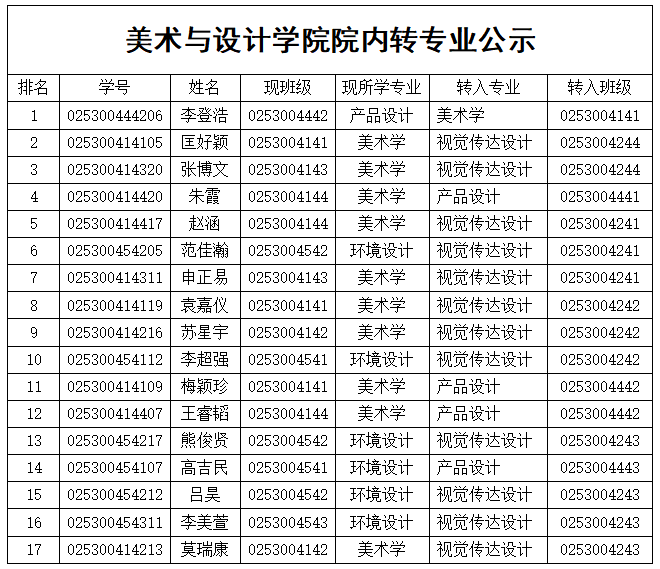 美术与设计学院院内转专业公示

| 排名 | 学号 | 姓名 | 现班级 | 现所学专业 | 转入专业 | 转入班级 |
|---|---|---|---|---|---|---|
| 1 | 025300444206 | 李登浩 | 0253004442 | 产品设计 | 美术学 | 0253004141 |
| 2 | 025300414105 | 匡好颖 | 0253004141 | 美术学 | 视觉传达设计 | 0253004244 |
| 3 | 025300414320 | 张博文 | 0253004143 | 美术学 | 视觉传达设计 | 0253004244 |
| 4 | 025300414420 | 朱霞 | 0253004144 | 美术学 | 产品设计 | 0253004441 |
| 5 | 025300414417 | 赵涵 | 0253004144 | 美术学 | 视觉传达设计 | 0253004241 |
| 6 | 025300454205 | 范佳瀚 | 0253004542 | 环境设计 | 视觉传达设计 | 0253004241 |
| 7 | 025300414311 | 申正易 | 0253004143 | 美术学 | 视觉传达设计 | 0253004241 |
| 8 | 025300414119 | 袁嘉仪 | 0253004141 | 美术学 | 视觉传达设计 | 0253004242 |
| 9 | 025300414216 | 苏星宇 | 0253004142 | 美术学 | 视觉传达设计 | 0253004242 |
| 10 | 025300454112 | 李超强 | 0253004541 | 环境设计 | 视觉传达设计 | 0253004242 |
| 11 | 025300414109 | 梅颖珍 | 0253004141 | 美术学 | 产品设计 | 0253004442 |
| 12 | 025300414407 | 王睿韬 | 0253004144 | 美术学 | 产品设计 | 0253004442 |
| 13 | 025300454217 | 熊俊贤 | 0253004542 | 环境设计 | 视觉传达设计 | 0253004243 |
| 14 | 025300454107 | 高吉民 | 0253004541 | 环境设计 | 产品设计 | 0253004443 |
| 15 | 025300454212 | 吕昊 | 0253004542 | 环境设计 | 视觉传达设计 | 0253004243 |
| 16 | 025300454311 | 李美萱 | 0253004543 | 环境设计 | 视觉传达设计 | 0253004243 |
| 17 | 025300414213 | 莫瑞康 | 0253004142 | 美术学 | 视觉传达设计 | 0253004243 |